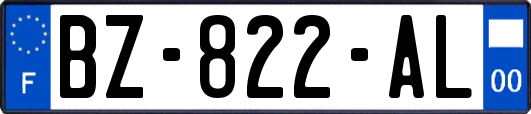 F
BZ-822-AL
00